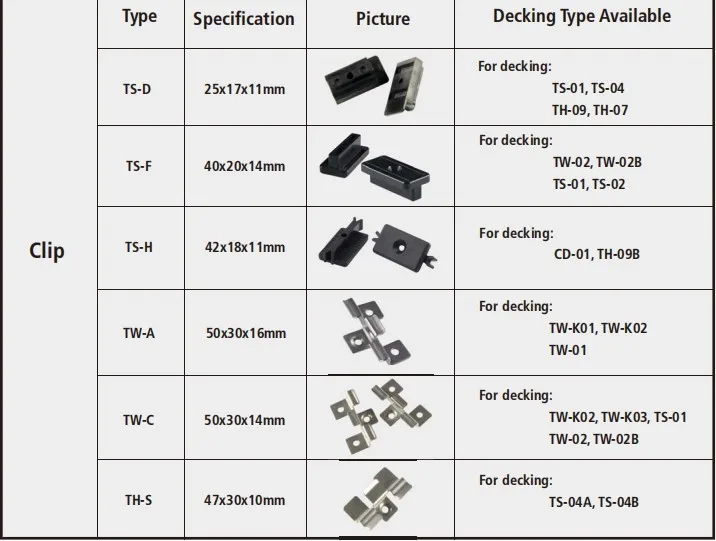 |  | Type | Specification | Picture | Decking Type Available |
|---|---|---|---|---|
| Clip | TS-D | 25x17x11mm |  | For decking: TS-01, TS-04 TH-09, TH-07 |
|  | TS-F | 40x20x14mm |  | For decking: TW-02, TW-02B TS-01, TS-02 |
|  | TS-H | 42x18x11mm |  | For decking: CD-01, TH-09B |
|  | TW-A | 50x30x16mm |  | For decking: TW-K01, TW-K02 TW-01 |
|  | TW-C | 50x30x14mm |  | For decking: TW-K02, TW-K03, TS-01 TW-02, TW-02B |
|  | TH-S | 47x30x10mm |  | For decking: TS-04A, TS-04B |